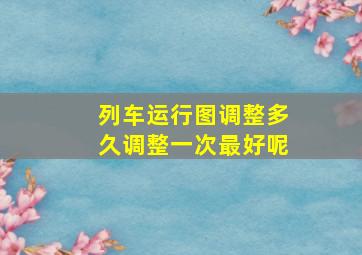 列车运行图调整多久调整一次最好呢